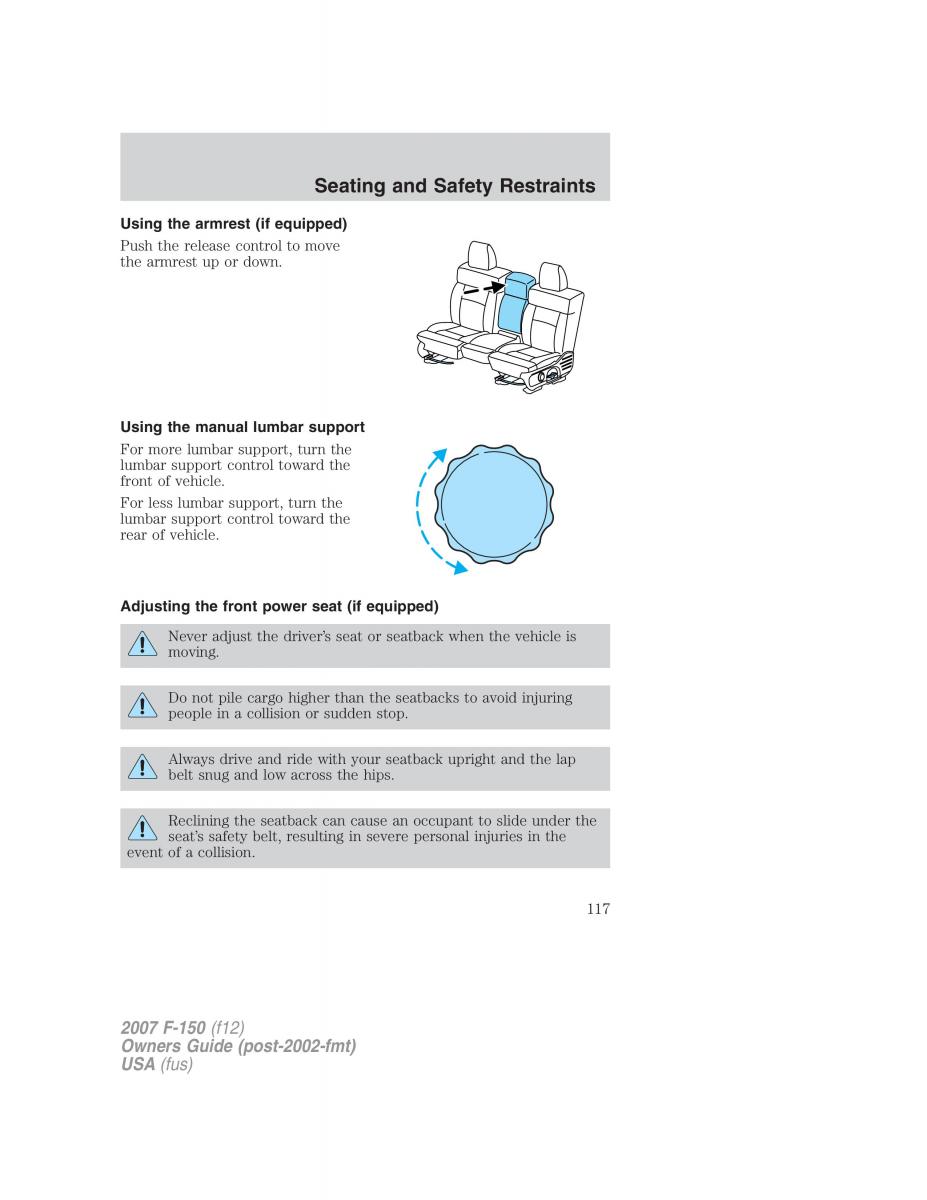 Seating and Safety Restraints

Using the armrest (if equipped)

Push the release control to move the armrest up or down.

Using the manual lumbar support

For more lumbar support, turn the lumbar support control toward the front of vehicle.

For less lumbar support, turn the lumbar support control toward the rear of vehicle.

Adjusting the front power seat (if equipped)

Never adjust the driver's seat or seatback when the vehicle is moving.

Do not pile cargo higher than the seatbacks to avoid injuring people in a collision or sudden stop.

Always drive and ride with your seatback upright and the lap belt snug and low across the hips.

Reclining the seatback can cause an occupant to slide under the seat's safety belt, resulting in severe personal injuries in the event of a collision.

117

2007 F-150 (f12)
Owners Guide (post-2002-fmt)
USA (fus)